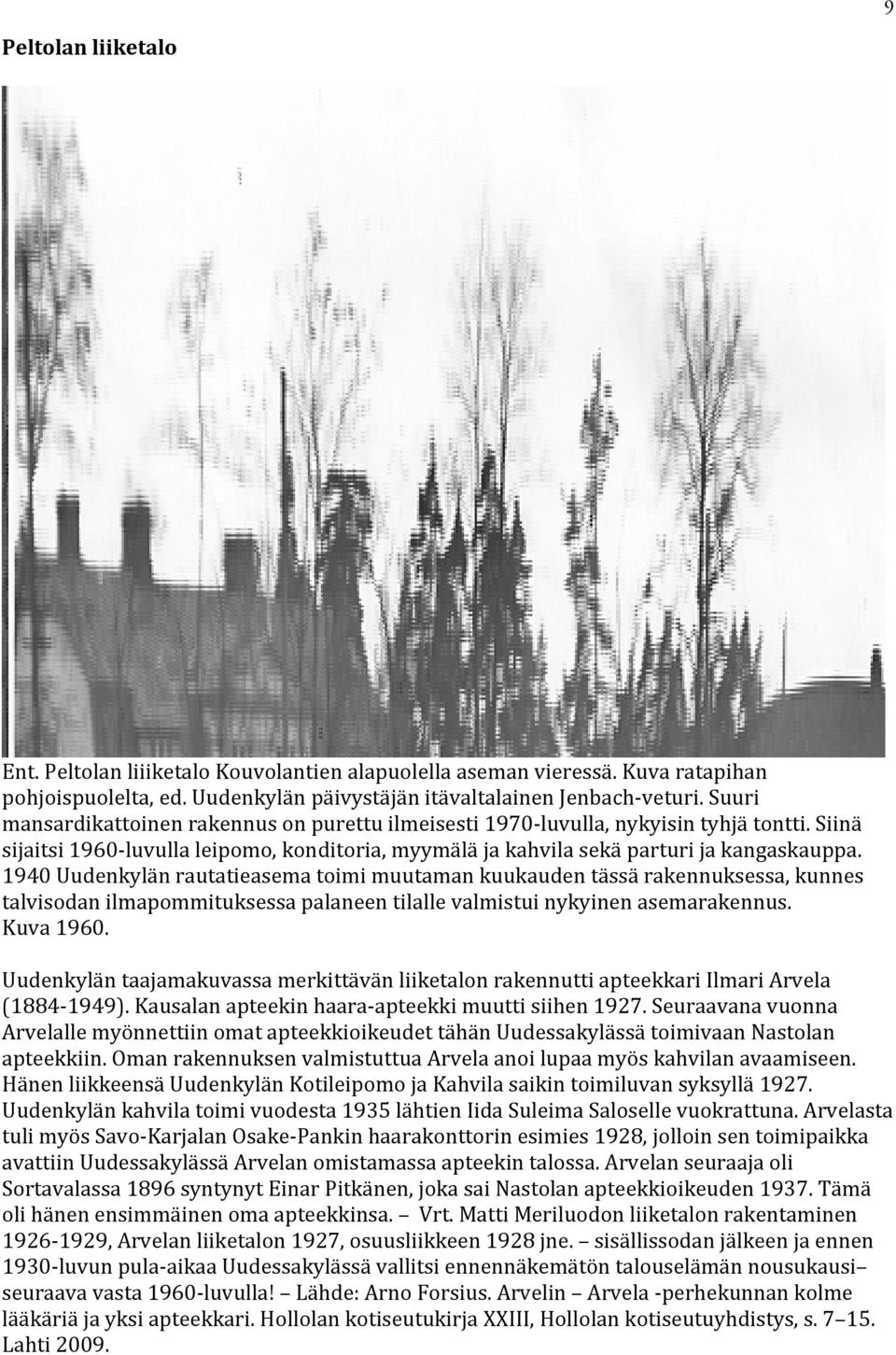 9

Peltolan liiketalo

Ent. Peltolan liiiketalo Kouvolantien alapuolella aseman vieressä. Kuva ratapihan pohjoispuolelta, ed. Uudenkylän päivystäjän itävaltalainen Jenbach-veturi. Suuri mansardikattoinen rakennus on purettu ilmeisesti 1970-luvulla, nykyisin tyhjä tontti. Siinä sijaitsi 1960-luvulla leipomo, konditoria, myymälä ja kahvila sekä parturi ja kangaskauppa. 1940 Uudenkylän rautatieasema toimi muutaman kuukauden tässä rakennuksessa, kunnes talvisodan ilmapommituksessa palaneen tilalle valmistui nykyinen asemarakennus. Kuva 1960.

Uudenkylän taajamakuvassa merkittävän liiketalon rakennutti apteekkari Ilmari Arvela (1884-1949). Kausalan apteekin haara-apteekki muutti siihen 1927. Seuraavana vuonna Arvelalle myönnettiin omat apteekkioikeudet tähän Uudessakylässä toimivaan Nastolan apteekkiin. Oman rakennuksen valmistuttua Arvela anoi lupaa myös kahvilan avaamiseen. Hänen liikkeensä Uudenkylän Kotileipomo ja Kahvila saikin toimiluvan syksyllä 1927. Uudenkylän kahvila toimi vuodesta 1935 lähtien Iida Suleima Saloselle vuokrattuna. Arvelasta tuli myös Savo-Karjalan Osake-Pankin haarakonttorin esimies 1928, jolloin sen toimipaikka avattiin Uudessakylässä Arvelan omistamassa apteekin talossa. Arvelan seuraaja oli Sortavalassa 1896 syntynyt Einar Pitkänen, joka sai Nastolan apteekkioikeuden 1937. Tämä oli hänen ensimmäinen oma apteekkinsa. – Vrt. Matti Meriluodon liiketalon rakentaminen 1926-1929, Arvelan liiketalon 1927, osuusliikkeen 1928 jne. – sisällissodan jälkeen ja ennen 1930-luvun pula-aikaa Uudessakylässä vallitsi ennennäkemätön talouselämän nousukausi– seuraava vasta 1960-luvulla! – Lähde: Arno Forsius. Arvelin – Arvela -perhekunnan kolme lääkäriä ja yksi apteekkari. Hollolan kotiseutukirja XXIII, Hollolan kotiseutuyhdistys, s. 7–15. Lahti 2009.